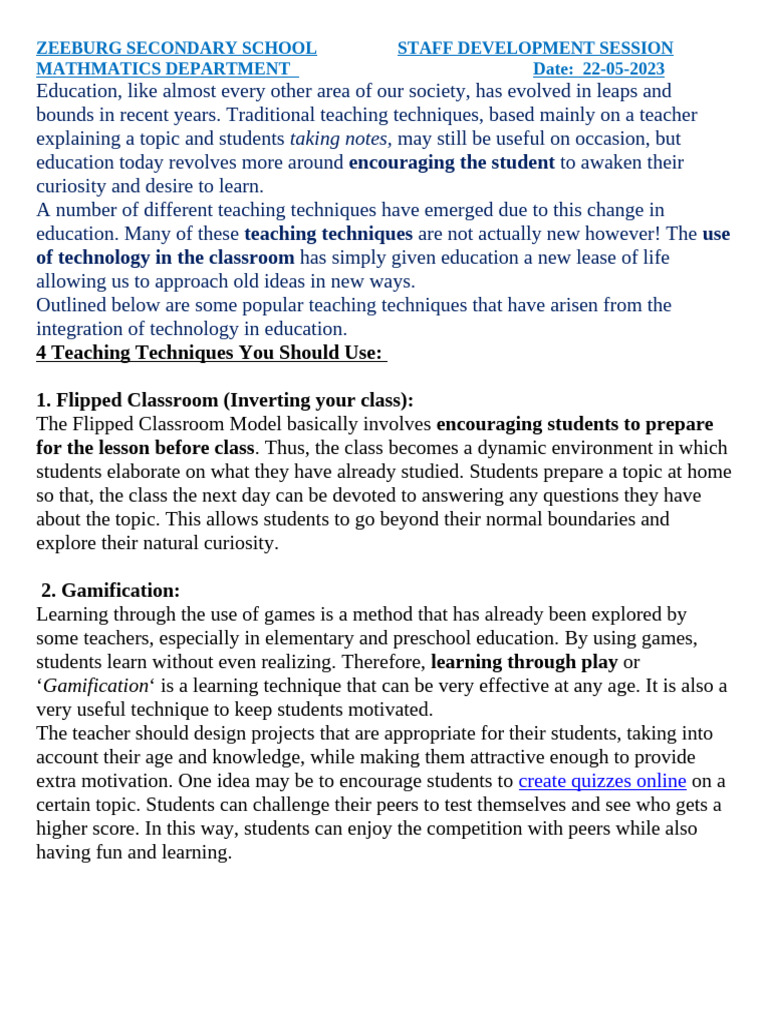 ZEEBURG SECONDARY SCHOOL STAFF DEVELOPMENT SESSION
MATHMATICS DEPARTMENT Date: 22-05-2023

Education, like almost every other area of our society, has evolved in leaps and bounds in recent years. Traditional teaching techniques, based mainly on a teacher explaining a topic and students taking notes, may still be useful on occasion, but education today revolves more around encouraging the student to awaken their curiosity and desire to learn.
A number of different teaching techniques have emerged due to this change in education. Many of these teaching techniques are not actually new however! The use of technology in the classroom has simply given education a new lease of life allowing us to approach old ideas in new ways.
Outlined below are some popular teaching techniques that have arisen from the integration of technology in education.
4 Teaching Techniques You Should Use:

1. Flipped Classroom (Inverting your class):
The Flipped Classroom Model basically involves encouraging students to prepare for the lesson before class. Thus, the class becomes a dynamic environment in which students elaborate on what they have already studied. Students prepare a topic at home so that, the class the next day can be devoted to answering any questions they have about the topic. This allows students to go beyond their normal boundaries and explore their natural curiosity.

2. Gamification:
Learning through the use of games is a method that has already been explored by some teachers, especially in elementary and preschool education. By using games, students learn without even realizing. Therefore, learning through play or ‘Gamification‘ is a learning technique that can be very effective at any age. It is also a very useful technique to keep students motivated.
The teacher should design projects that are appropriate for their students, taking into account their age and knowledge, while making them attractive enough to provide extra motivation. One idea may be to encourage students to create quizzes online on a certain topic. Students can challenge their peers to test themselves and see who gets a higher score. In this way, students can enjoy the competition with peers while also having fun and learning.